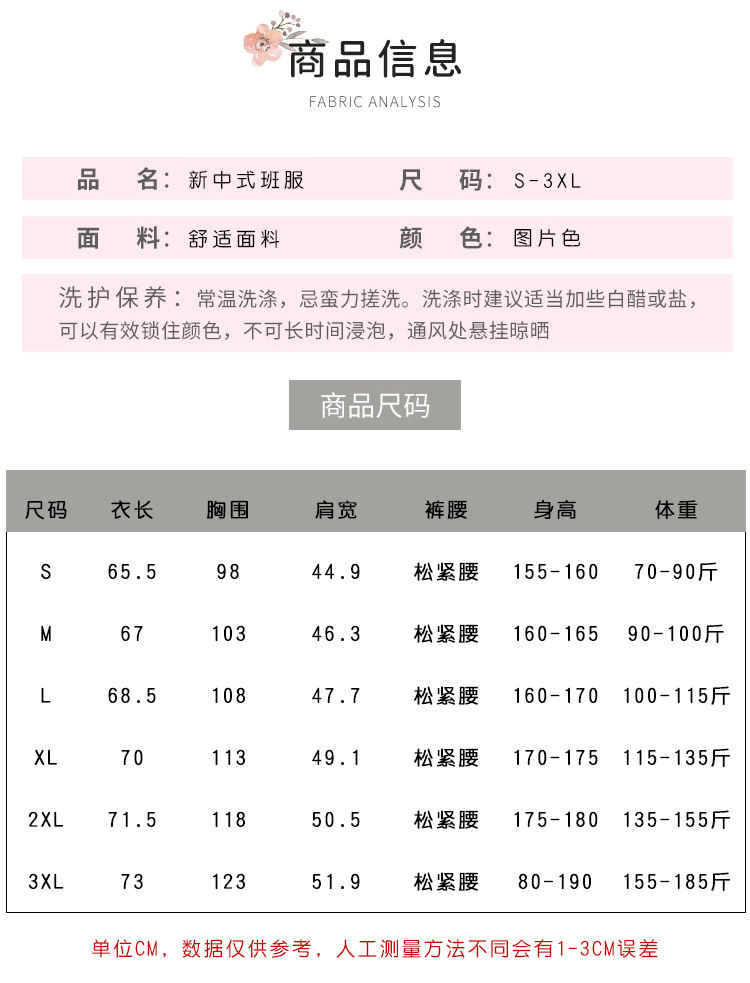 商品信息
FABRIC ANALYSIS

品　名：新中式班服　　尺　码：S-3XL

面　料：舒适面料　　颜　色：图片色

洗护保养：常温洗涤，忌蛮力搓洗。洗涤时建议适当加些白醋或盐，可以有效锁住颜色，不可长时间浸泡，通风处悬挂晾晒

商品尺码

| 尺码 | 衣长 | 胸围 | 肩宽 | 裤腰 | 身高 | 体重 |
|---|---|---|---|---|---|---|
| S | 65.5 | 98 | 44.9 | 松紧腰 | 155-160 | 70-90斤 |
| M | 67 | 103 | 46.3 | 松紧腰 | 160-165 | 90-100斤 |
| L | 68.5 | 108 | 47.7 | 松紧腰 | 160-170 | 100-115斤 |
| XL | 70 | 113 | 49.1 | 松紧腰 | 170-175 | 115-135斤 |
| 2XL | 71.5 | 118 | 50.5 | 松紧腰 | 175-180 | 135-155斤 |
| 3XL | 73 | 123 | 51.9 | 松紧腰 | 80-190 | 155-185斤 |

单位CM，数据仅供参考，人工测量方法不同会有1-3CM误差